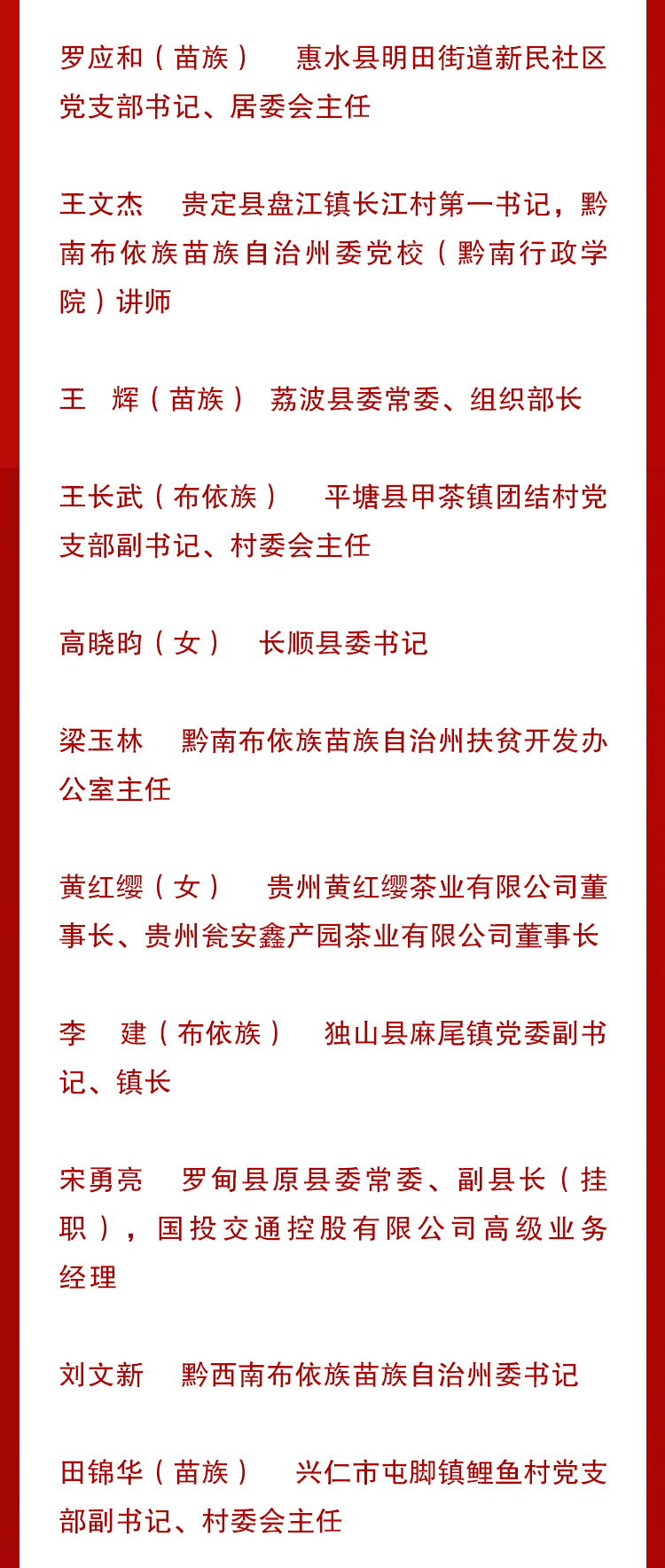 罗应和（苗族）　惠水县明田街道新民社区党支部书记、居委会主任

王文杰　贵定县盘江镇长江村第一书记，黔南布依族苗族自治州委党校（黔南行政学院）讲师

王　辉（苗族）　荔波县委常委、组织部长

王长武（布依族）　平塘县甲茶镇团结村党支部副书记、村委会主任

高晓昀（女）　长顺县委书记

梁玉林　黔南布依族苗族自治州扶贫开发办公室主任

黄红缨（女）　贵州黄红缨茶业有限公司董事长、贵州瓮安鑫产园茶业有限公司董事长

李　建（布依族）　独山县麻尾镇党委副书记、镇长

宋勇亮　罗甸县原县委常委、副县长（挂职），国投交通控股有限公司高级业务经理

刘文新　黔西南布依族苗族自治州委书记

田锦华（苗族）　兴仁市屯脚镇鲤鱼村党支部副书记、村委会主任